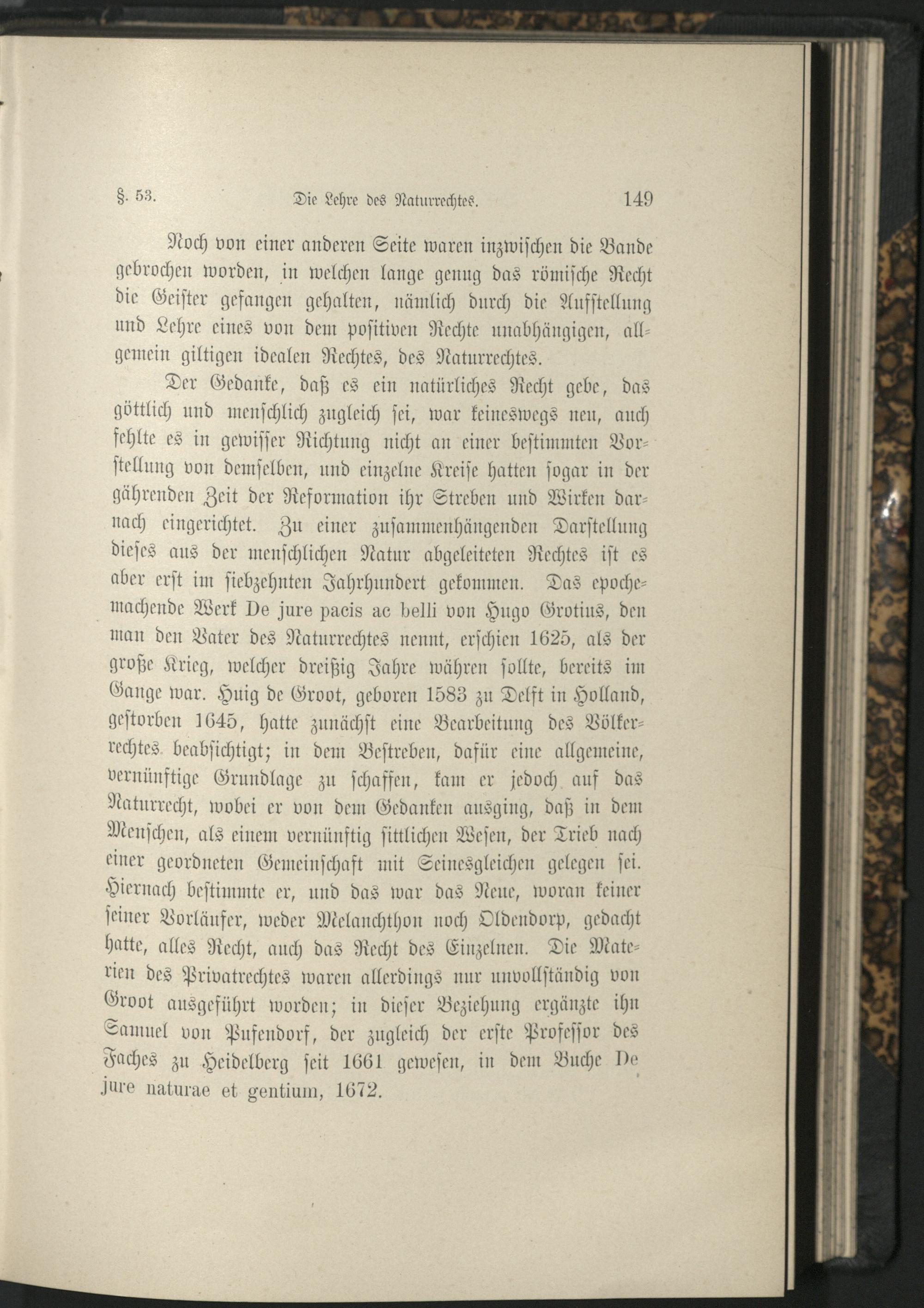 §. 53. Die Lehre des Naturrechtes. 149

Noch von einer anderen Seite waren inzwischen die Bande gebrochen worden, in welchen lange genug das römische Recht die Geister gefangen gehalten, nämlich durch die Aufstellung und Lehre eines von dem positiven Rechte unabhängigen, allgemein giltigen idealen Rechtes, des Naturrechtes.

Der Gedanke, daß es ein natürliches Recht gebe, das göttlich und menschlich zugleich sei, war keineswegs neu, auch fehlte es in gewisser Richtung nicht an einer bestimmten Vorstellung von demselben, und einzelne Kreise hatten sogar in der gährenden Zeit der Reformation ihr Streben und Wirken darnach eingerichtet. Zu einer zusammenhängenden Darstellung dieses aus der menschlichen Natur abgeleiteten Rechtes ist es aber erst im siebzehnten Jahrhundert gekommen. Das epochemachende Werk De jure pacis ac belli von Hugo Grotius, den man den Vater des Naturrechtes nennt, erschien 1625, als der große Krieg, welcher dreißig Jahre währen sollte, bereits im Gange war. Huig de Groot, geboren 1583 zu Delft in Holland, gestorben 1645, hatte zunächst eine Bearbeitung des Völkerrechtes beabsichtigt; in dem Bestreben, dafür eine allgemeine, vernünftige Grundlage zu schaffen, kam er jedoch auf das Naturrecht, wobei er von dem Gedanken ausging, daß in dem Menschen, als einem vernünftig sittlichen Wesen, der Trieb nach einer geordneten Gemeinschaft mit Seinesgleichen gelegen sei. Hiernach bestimmte er, und das war das Neue, woran keiner seiner Vorläufer, weder Melanchthon noch Oldendorp, gedacht hatte, alles Recht, auch das Recht des Einzelnen. Die Materien des Privatrechtes waren allerdings nur unvollständig von Groot ausgeführt worden; in dieser Beziehung ergänzte ihn Samuel von Pufendorf, der zugleich der erste Professor des Faches zu Heidelberg seit 1661 gewesen, in dem Buche De jure naturae et gentium, 1672.